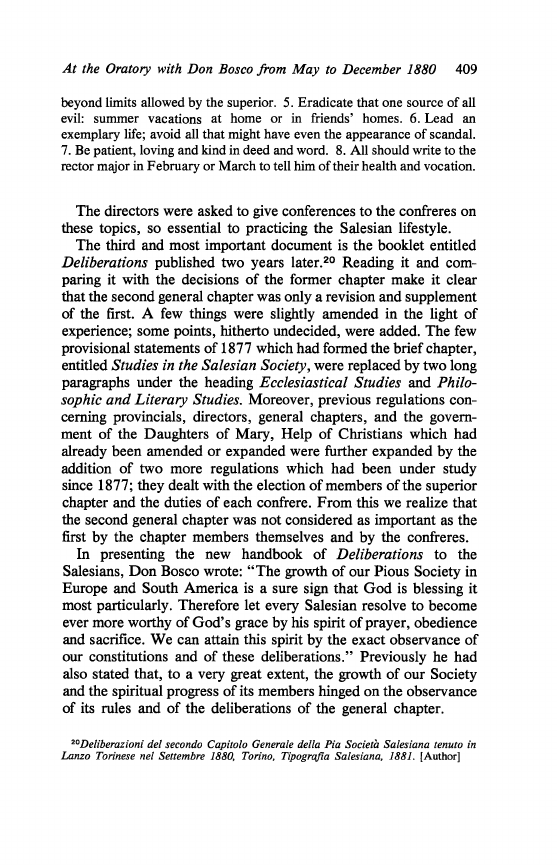 At the Oratory with Don Bosco from May to December 1880 409

beyond limits allowed by the superior. 5. Eradicate that one source of all evil: summer vacations at home or in friends' homes. 6. Lead an exemplary life; avoid all that might have even the appearance of scandal. 7. Be patient, loving and kind in deed and word. 8. All should write to the rector major in February or March to tell him of their health and vocation.

The directors were asked to give conferences to the confreres on these topics, so essential to practicing the Salesian lifestyle.

The third and most important document is the booklet entitled Deliberations published two years later.$^{20}$ Reading it and comparing it with the decisions of the former chapter make it clear that the second general chapter was only a revision and supplement of the first. A few things were slightly amended in the light of experience; some points, hitherto undecided, were added. The few provisional statements of 1877 which had formed the brief chapter, entitled Studies in the Salesian Society, were replaced by two long paragraphs under the heading Ecclesiastical Studies and Philosophic and Literary Studies. Moreover, previous regulations concerning provincials, directors, general chapters, and the government of the Daughters of Mary, Help of Christians which had already been amended or expanded were further expanded by the addition of two more regulations which had been under study since 1877; they dealt with the election of members of the superior chapter and the duties of each confrere. From this we realize that the second general chapter was not considered as important as the first by the chapter members themselves and by the confreres.

In presenting the new handbook of Deliberations to the Salesians, Don Bosco wrote: "The growth of our Pious Society in Europe and South America is a sure sign that God is blessing it most particularly. Therefore let every Salesian resolve to become ever more worthy of God's grace by his spirit of prayer, obedience and sacrifice. We can attain this spirit by the exact observance of our constitutions and of these deliberations." Previously he had also stated that, to a very great extent, the growth of our Society and the spiritual progress of its members hinged on the observance of its rules and of the deliberations of the general chapter.

$^{20}$Deliberazioni del secondo Capitolo Generale della Pia Società Salesiana tenuto in Lanzo Torinese nel Settembre 1880, Torino, Tipografia Salesiana, 1881. [Author]